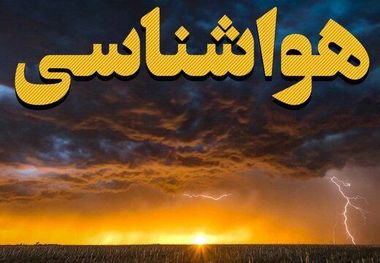 هواشناسی